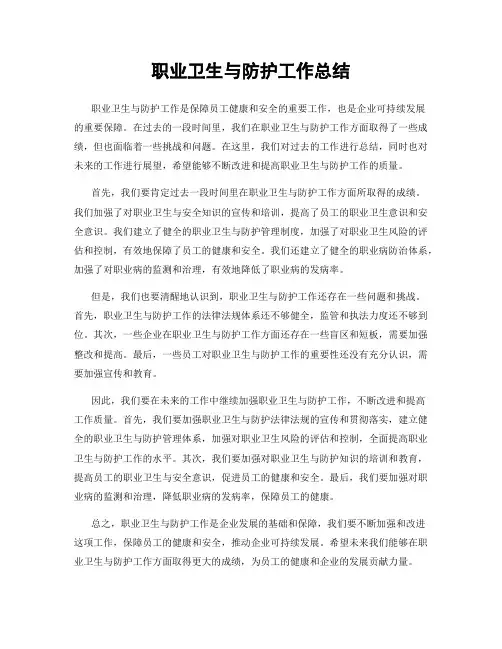 职业卫生与防护工作总结

职业卫生与防护工作是保障员工健康和安全的重要工作，也是企业可持续发展的重要保障。在过去的一段时间里，我们在职业卫生与防护工作方面取得了一些成绩，但也面临着一些挑战和问题。在这里，我们对过去的工作进行总结，同时也对未来的工作进行展望，希望能够不断改进和提高职业卫生与防护工作的质量。

首先，我们要肯定过去一段时间里在职业卫生与防护工作方面所取得的成绩。我们加强了对职业卫生与安全知识的宣传和培训，提高了员工的职业卫生意识和安全意识。我们建立了健全的职业卫生与防护管理制度，加强了对职业卫生风险的评估和控制，有效地保障了员工的健康和安全。我们还建立了健全的职业病防治体系，加强了对职业病的监测和治理，有效地降低了职业病的发病率。

但是，我们也要清醒地认识到，职业卫生与防护工作还存在一些问题和挑战。首先，职业卫生与防护工作的法律法规体系还不够健全，监管和执法力度还不够到位。其次，一些企业在职业卫生与防护工作方面还存在一些盲区和短板，需要加强整改和提高。最后，一些员工对职业卫生与防护工作的重要性还没有充分认识，需要加强宣传和教育。

因此，我们要在未来的工作中继续加强职业卫生与防护工作，不断改进和提高工作质量。首先，我们要加强职业卫生与防护法律法规的宣传和贯彻落实，建立健全的职业卫生与防护管理体系，加强对职业卫生风险的评估和控制，全面提高职业卫生与防护工作的水平。其次，我们要加强对职业卫生与防护知识的培训和教育，提高员工的职业卫生与安全意识，促进员工的健康和安全。最后，我们要加强对职业病的监测和治理，降低职业病的发病率，保障员工的健康。

总之，职业卫生与防护工作是企业发展的基础和保障，我们要不断加强和改进这项工作，保障员工的健康和安全，推动企业可持续发展。希望未来我们能够在职业卫生与防护工作方面取得更大的成绩，为员工的健康和企业的发展贡献力量。